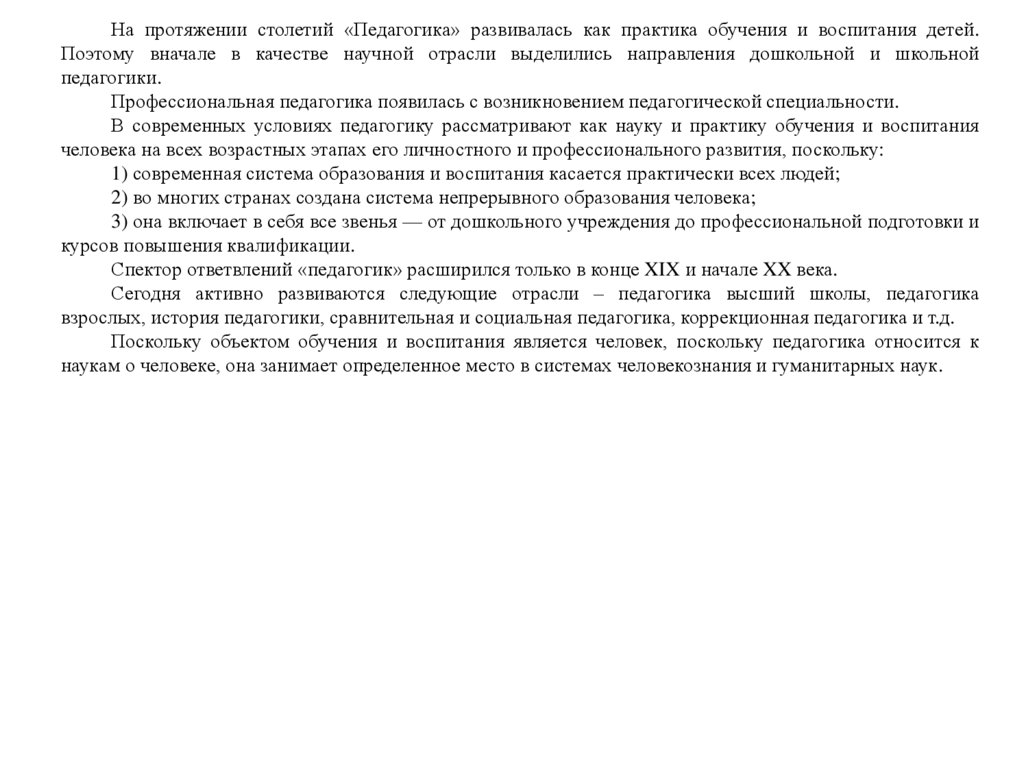 На протяжении столетий «Педагогика» развивалась как практика обучения и воспитания детей. Поэтому вначале в качестве научной отрасли выделились направления дошкольной и школьной педагогики.

Профессиональная педагогика появилась с возникновением педагогической специальности.

В современных условиях педагогику рассматривают как науку и практику обучения и воспитания человека на всех возрастных этапах его личностного и профессионального развития, поскольку:

1) современная система образования и воспитания касается практически всех людей;

2) во многих странах создана система непрерывного образования человека;

3) она включает в себя все звенья — от дошкольного учреждения до профессиональной подготовки и курсов повышения квалификации.

Спектор ответвлений «педагогик» расширился только в конце XIX и начале XX века.

Сегодня активно развиваются следующие отрасли – педагогика высший школы, педагогика взрослых, история педагогики, сравнительная и социальная педагогика, коррекционная педагогика и т.д.

Поскольку объектом обучения и воспитания является человек, поскольку педагогика относится к наукам о человеке, она занимает определенное место в системах человекознания и гуманитарных наук.